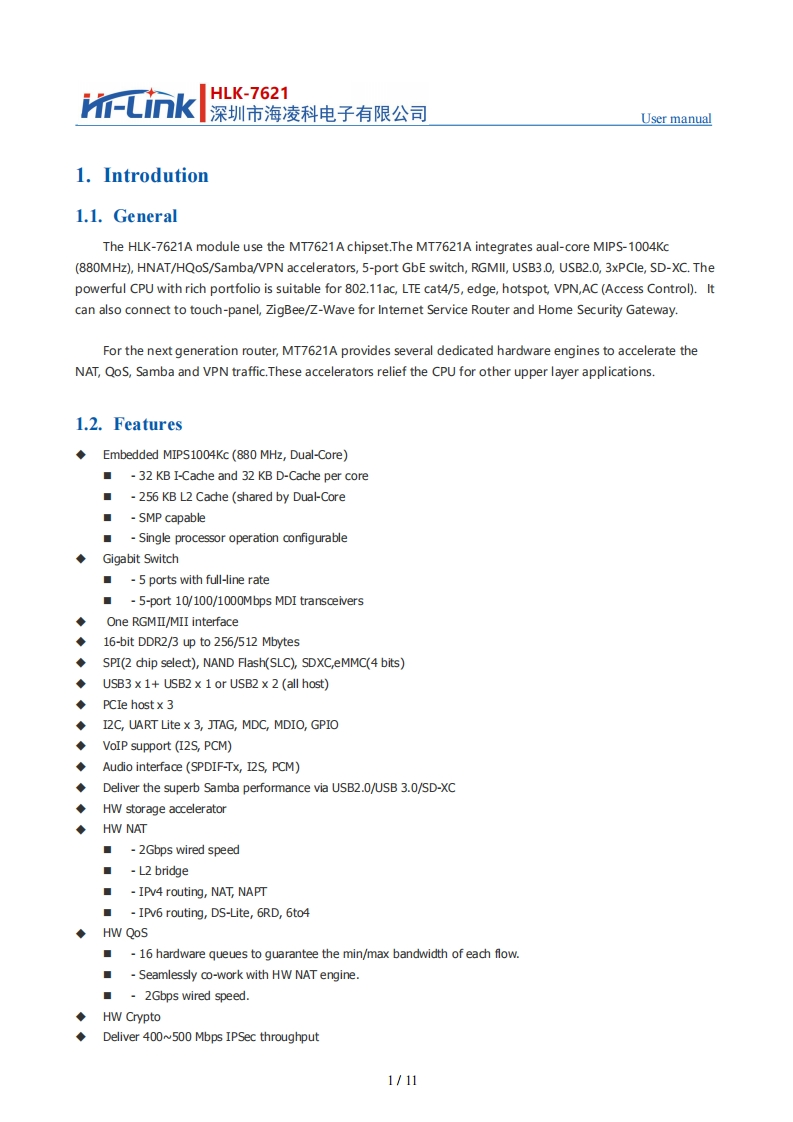 Hi-Link HLK-7621
深圳市海凌科电子有限公司
User manual

1. Introdution

1.1. General

The HLK-7621A module use the MT7621A chipset.The MT7621A integrates aual-core MIPS-1004Kc (880MHz), HNAT/HQoS/Samba/VPN accelerators, 5-port GbE switch, RGMII, USB3.0, USB2.0, 3xPCIe, SD-XC. The powerful CPU with rich portfolio is suitable for 802.11ac, LTE cat4/5, edge, hotspot, VPN,AC (Access Control). It can also connect to touch-panel, ZigBee/Z-Wave for Internet Service Router and Home Security Gateway.

For the next generation router, MT7621A provides several dedicated hardware engines to accelerate the NAT, QoS, Samba and VPN traffic.These accelerators relief the CPU for other upper layer applications.

1.2. Features

◆ Embedded MIPS1004Kc (880 MHz, Dual-Core)
■ - 32 KB I-Cache and 32 KB D-Cache per core
■ - 256 KB L2 Cache (shared by Dual-Core
■ - SMP capable
■ - Single processor operation configurable
◆ Gigabit Switch
■ - 5 ports with full-line rate
■ - 5-port 10/100/1000Mbps MDI transceivers
◆ One RGMII/MII interface
◆ 16-bit DDR2/3 up to 256/512 Mbytes
◆ SPI(2 chip select), NAND Flash(SLC), SDXC,eMMC(4 bits)
◆ USB3 x 1+ USB2 x 1 or USB2 x 2 (all host)
◆ PCIe host x 3
◆ I2C, UART Lite x 3, JTAG, MDC, MDIO, GPIO
◆ VoIP support (I2S, PCM)
◆ Audio interface (SPDIF-Tx, I2S, PCM)
◆ Deliver the superb Samba performance via USB2.0/USB 3.0/SD-XC
◆ HW storage accelerator
◆ HW NAT
■ - 2Gbps wired speed
■ - L2 bridge
■ - IPv4 routing, NAT, NAPT
■ - IPv6 routing, DS-Lite, 6RD, 6to4
◆ HW QoS
■ - 16 hardware queues to guarantee the min/max bandwidth of each flow.
■ - Seamlessly co-work with HW NAT engine.
■ - 2Gbps wired speed.
◆ HW Crypto
◆ Deliver 400~500 Mbps IPSec throughput

1 / 11